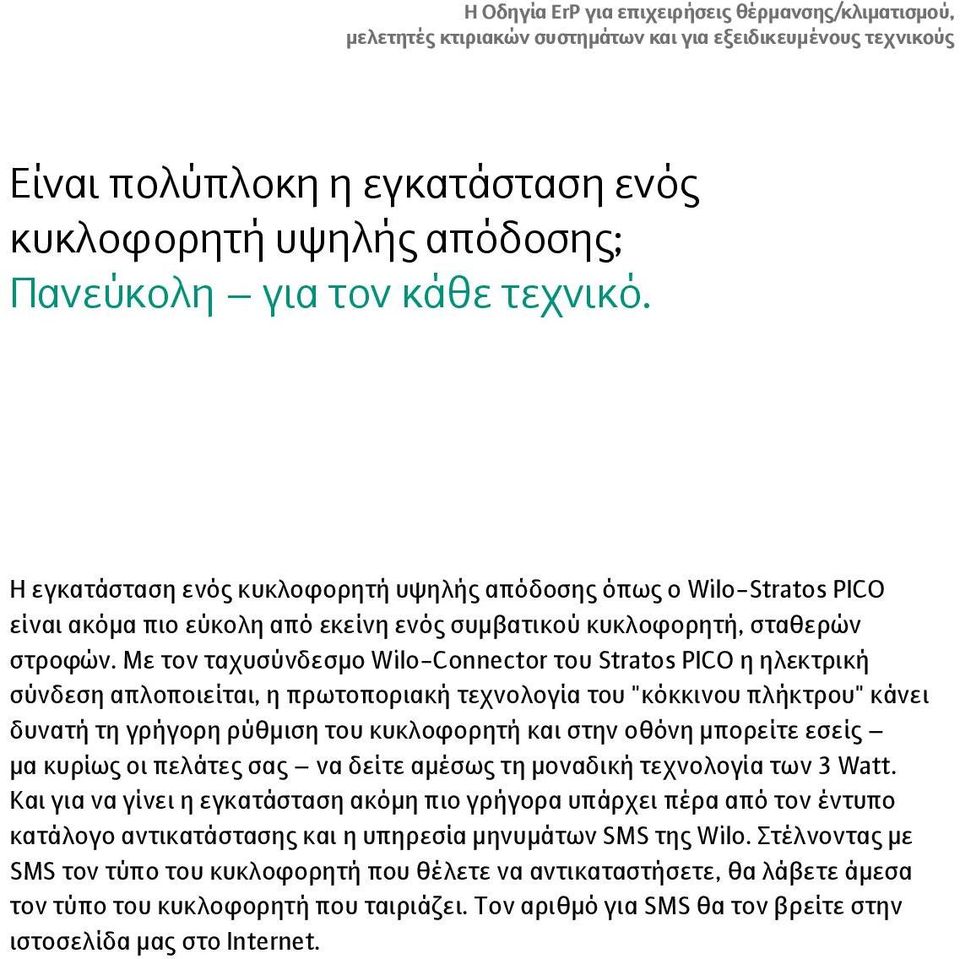 Η Οδηγία ErP για επιχειρήσεις θέρμανσης/κλιματισμού, μελετητές κτιριακών συστημάτων και για εξειδικευμένους τεχνικούς

Είναι πολύπλοκη η εγκατάσταση ενός κυκλοφορητή υψηλής απόδοσης;
Πανεύκολη – για τον κάθε τεχνικό.

Η εγκατάσταση ενός κυκλοφορητή υψηλής απόδοσης όπως ο Wilo-Stratos PICO είναι ακόμα πιο εύκολη από εκείνη ενός συμβατικού κυκλοφορητή, σταθερών στροφών. Με τον ταχυσύνδεσμο Wilo-Connector του Stratos PICO η ηλεκτρική σύνδεση απλοποιείται, η πρωτοποριακή τεχνολογία του "κόκκινου πλήκτρου" κάνει δυνατή τη γρήγορη ρύθμιση του κυκλοφορητή και στην οθόνη μπορείτε εσείς – μα κυρίως οι πελάτες σας – να δείτε αμέσως τη μοναδική τεχνολογία των 3 Watt. Και για να γίνει η εγκατάσταση ακόμη πιο γρήγορα υπάρχει πέρα από τον έντυπο κατάλογο αντικατάστασης και η υπηρεσία μηνυμάτων SMS της Wilo. Στέλνοντας με SMS τον τύπο του κυκλοφορητή που θέλετε να αντικαταστήσετε, θα λάβετε άμεσα τον τύπο του κυκλοφορητή που ταιριάζει. Τον αριθμό για SMS θα τον βρείτε στην ιστοσελίδα μας στο Internet.